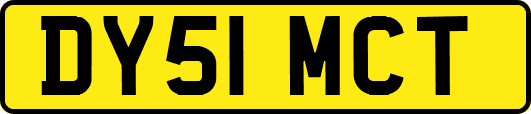 DY51 MCT